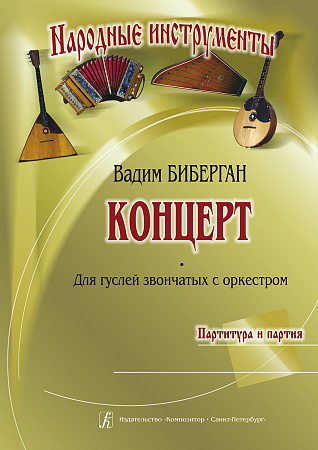 Народные инструменты

Вадим БИБЕРГАН

КОНЦЕРТ

•

Для гуслей звончатых с оркестром

Партитура и партия

Издательство «Композитор • Санкт-Петербург»